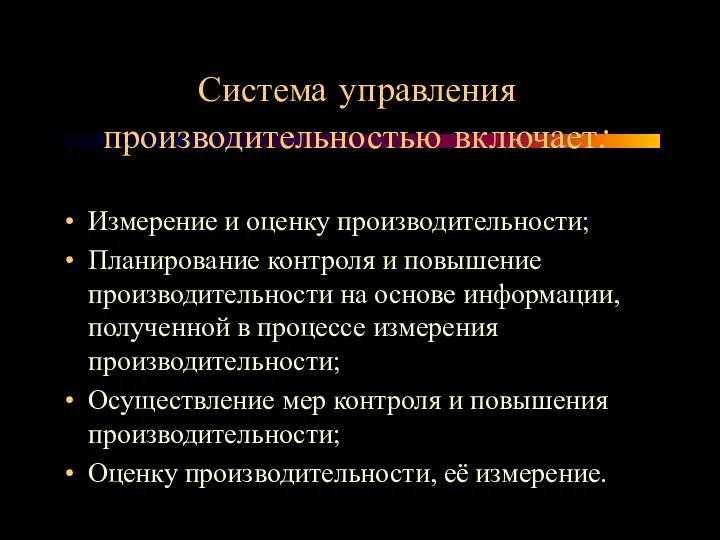 Система управления производительностью включает:

• Измерение и оценку производительности;
• Планирование контроля и повышение производительности на основе информации, полученной в процессе измерения производительности;
• Осуществление мер контроля и повышения производительности;
• Оценку производительности, её измерение.